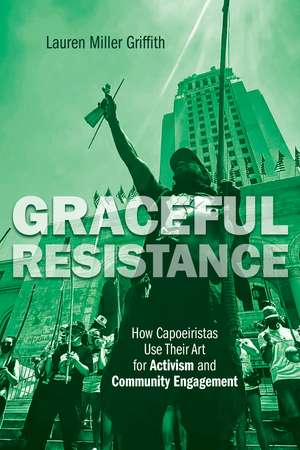 Lauren Miller Griffith

GRACEFUL RESISTANCE

How Capoeiristas Use Their Art for Activism and Community Engagement